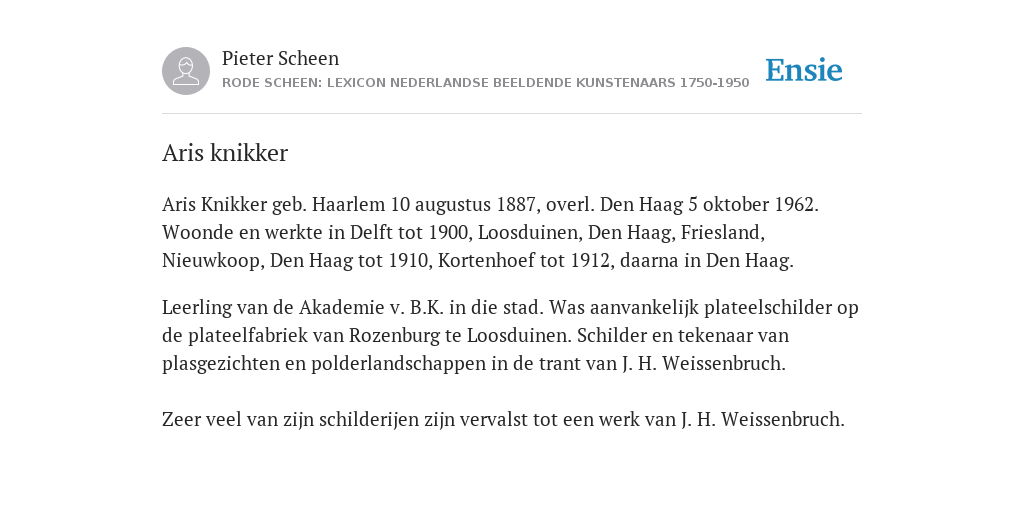 Pieter Scheen
RODE SCHEEN: LEXICON NEDERLANDSE BEELDENDE KUNSTENAARS 1750-1950

Ensie

Aris knikker

Aris Knikker geb. Haarlem 10 augustus 1887, overl. Den Haag 5 oktober 1962. Woonde en werkte in Delft tot 1900, Loosduinen, Den Haag, Friesland, Nieuwkoop, Den Haag tot 1910, Kortenhoef tot 1912, daarna in Den Haag.

Leerling van de Akademie v. B.K. in die stad. Was aanvankelijk plateelschilder op de plateelfabriek van Rozenburg te Loosduinen. Schilder en tekenaar van plasgezichten en polderlandschappen in de trant van J. H. Weissenbruch.

Zeer veel van zijn schilderijen zijn vervalst tot een werk van J. H. Weissenbruch.